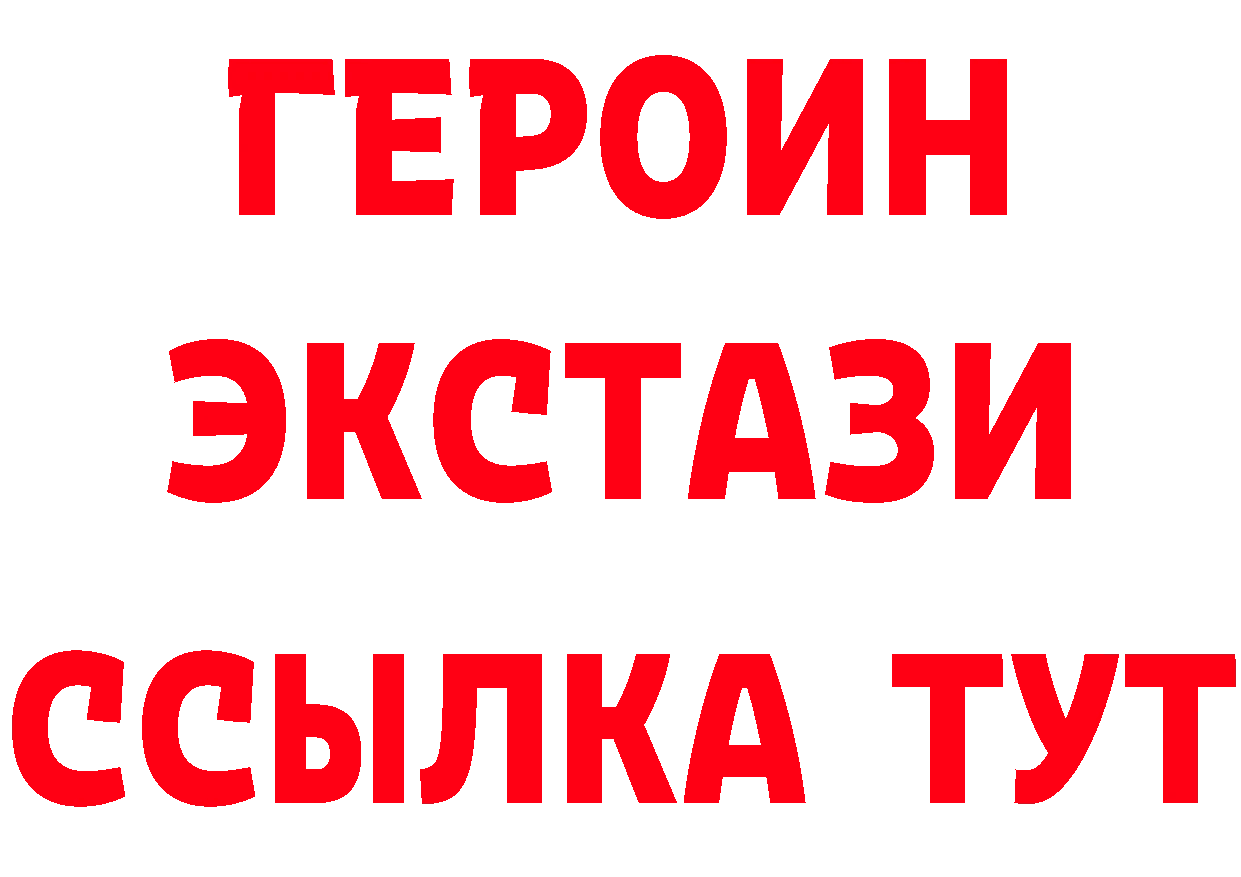 ГЕРОИН
ЭКСТАЗИ
ССЫЛКА ТУТ